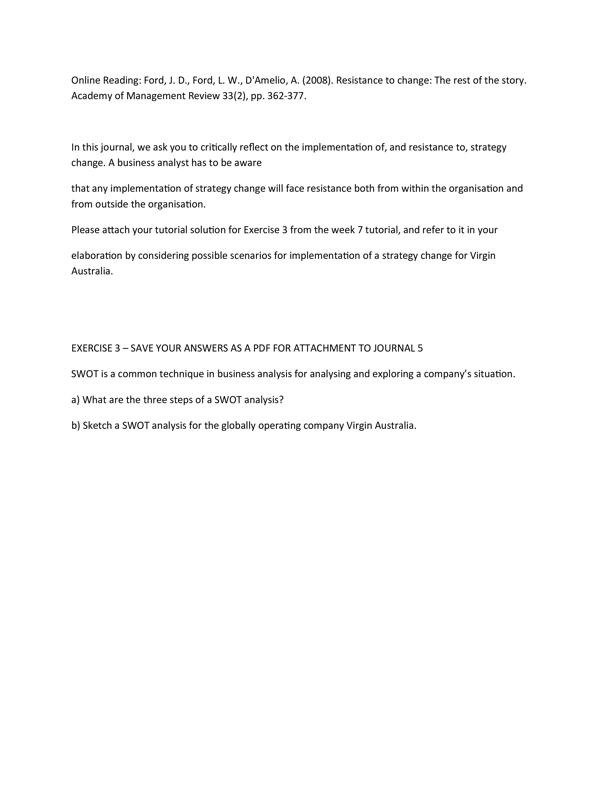 Online Reading: Ford, J. D., Ford, L. W., D'Amelio, A. (2008). Resistance to change: The rest of the story. Academy of Management Review 33(2), pp. 362-377.

In this journal, we ask you to critically reflect on the implementation of, and resistance to, strategy change. A business analyst has to be aware

that any implementation of strategy change will face resistance both from within the organisation and from outside the organisation.

Please attach your tutorial solution for Exercise 3 from the week 7 tutorial, and refer to it in your

elaboration by considering possible scenarios for implementation of a strategy change for Virgin Australia.

EXERCISE 3 – SAVE YOUR ANSWERS AS A PDF FOR ATTACHMENT TO JOURNAL 5

SWOT is a common technique in business analysis for analysing and exploring a company's situation.

a) What are the three steps of a SWOT analysis?

b) Sketch a SWOT analysis for the globally operating company Virgin Australia.